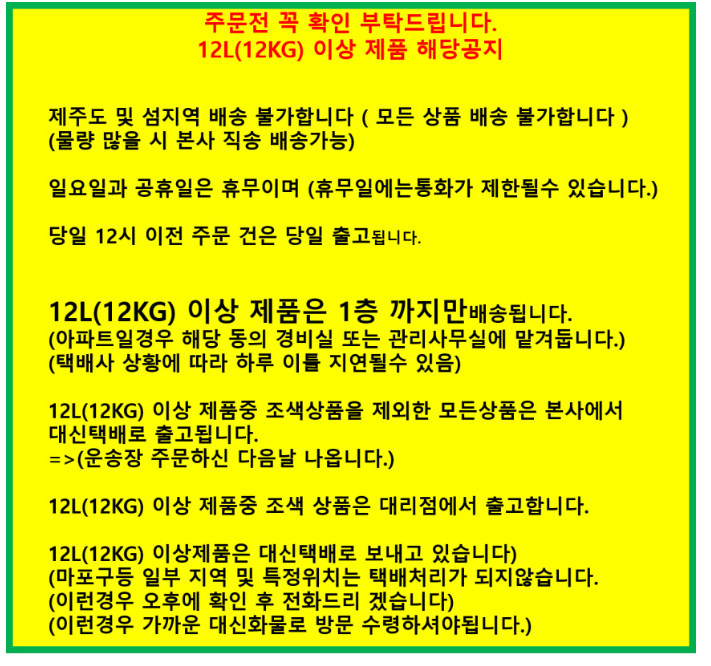 주문전 꼭 확인 부탁드립니다.
12L(12KG) 이상 제품 해당공지

제주도 및 섬지역 배송 불가합니다 ( 모든 상품 배송 불가합니다 )
(물량 많을 시 본사 직송 배송가능)

일요일과 공휴일은 휴무이며 (휴무일에는통화가 제한될수 있습니다.)

당일 12시 이전 주문 건은 당일 출고됩니다.

12L(12KG) 이상 제품은 1층 까지만배송됩니다.
(아파트일경우 해당 동의 경비실 또는 관리사무실에 맡겨둡니다.)
(택배사 상황에 따라 하루 이틀 지연될수 있음)

12L(12KG) 이상 제품중 조색상품을 제외한 모든상품은 본사에서 대신택배로 출고됩니다.
=>(운송장 주문하신 다음날 나옵니다.)

12L(12KG) 이상 제품중 조색 상품은 대리점에서 출고합니다.

12L(12KG) 이상제품은 대신택배로 보내고 있습니다)
(마포구등 일부 지역 및 특정위치는 택배처리가 되지않습니다.
(이런경우 오후에 확인 후 전화드리 겠습니다)
(이런경우 가까운 대신화물로 방문 수령하셔야됩니다.)